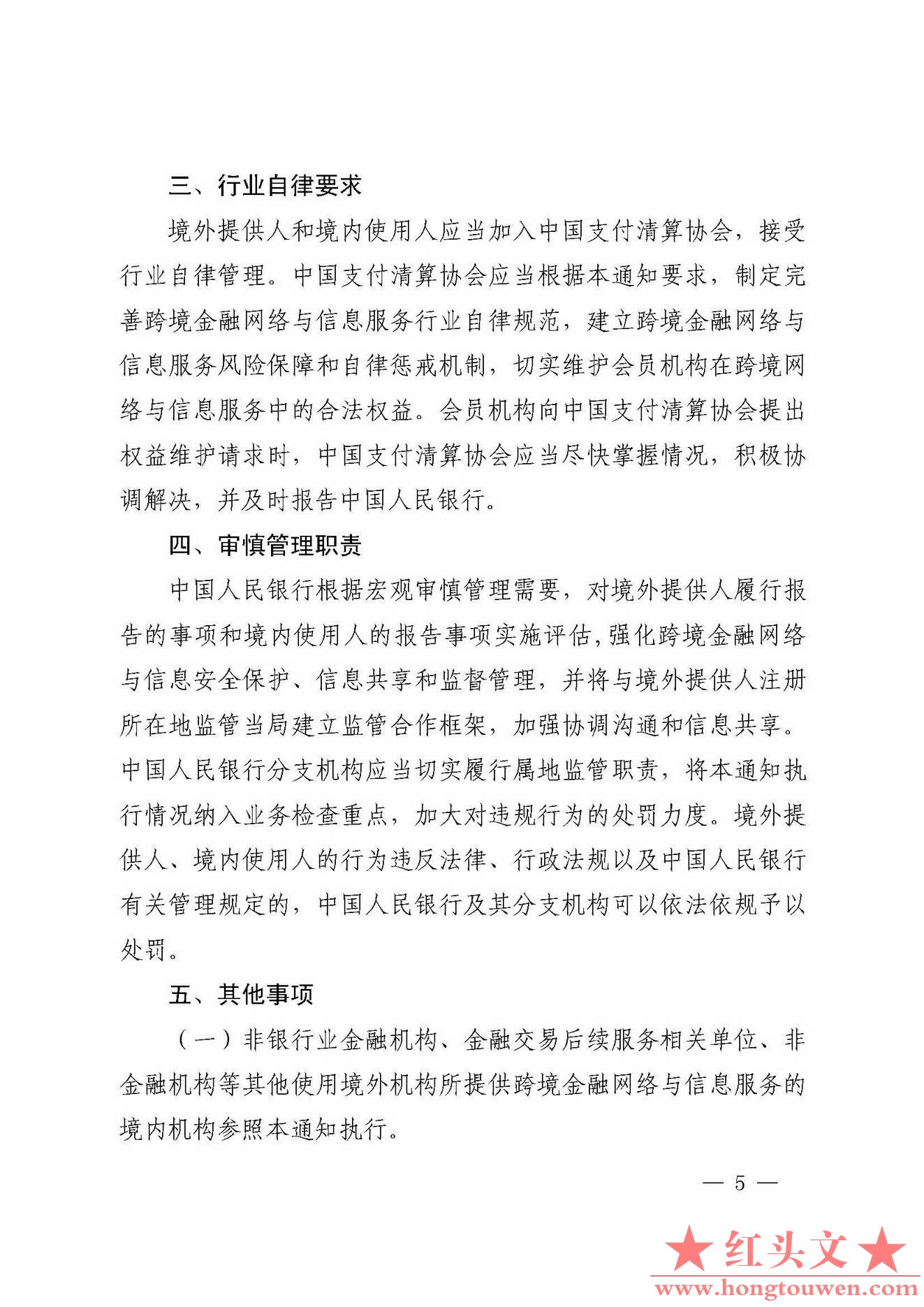 三、行业自律要求

境外提供人和境内使用人应当加入中国支付清算协会，接受行业自律管理。中国支付清算协会应当根据本通知要求，制定完善跨境金融网络与信息服务行业自律规范，建立跨境金融网络与信息服务风险保障和自律惩戒机制，切实维护会员机构在跨境网络与信息服务中的合法权益。会员机构向中国支付清算协会提出权益维护请求时，中国支付清算协会应当尽快掌握情况，积极协调解决，并及时报告中国人民银行。

四、审慎管理职责

中国人民银行根据宏观审慎管理需要，对境外提供人履行报告的事项和境内使用人的报告事项实施评估，强化跨境金融网络与信息安全保护、信息共享和监督管理，并将与境外提供人注册所在地监管当局建立监管合作框架，加强协调沟通和信息共享。中国人民银行分支机构应当切实履行属地监管职责，将本通知执行情况纳入业务检查重点，加大对违规行为的处罚力度。境外提供人、境内使用人的行为违反法律、行政法规以及中国人民银行有关管理规定的，中国人民银行及其分支机构可以依法依规予以处罚。

五、其他事项

（一）非银行业金融机构、金融交易后续服务相关单位、非金融机构等其他使用境外机构所提供跨境金融网络与信息服务的境内机构参照本通知执行。

— 5 —

★红头文★
www.hongtouwen.com